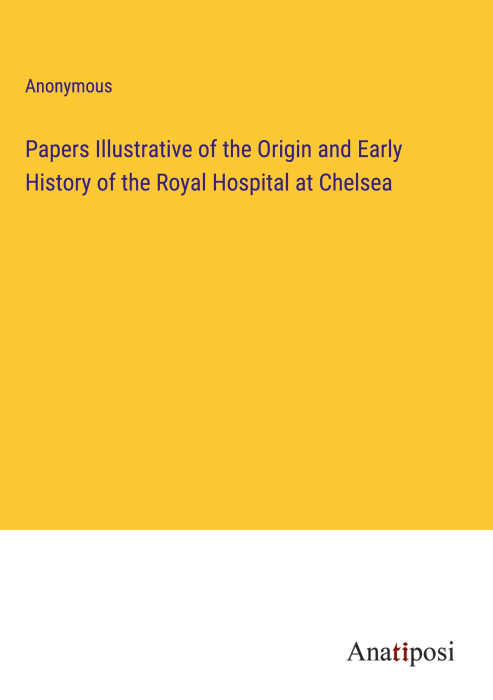 Anonymous

Papers Illustrative of the Origin and Early History of the Royal Hospital at Chelsea

Anatiposi